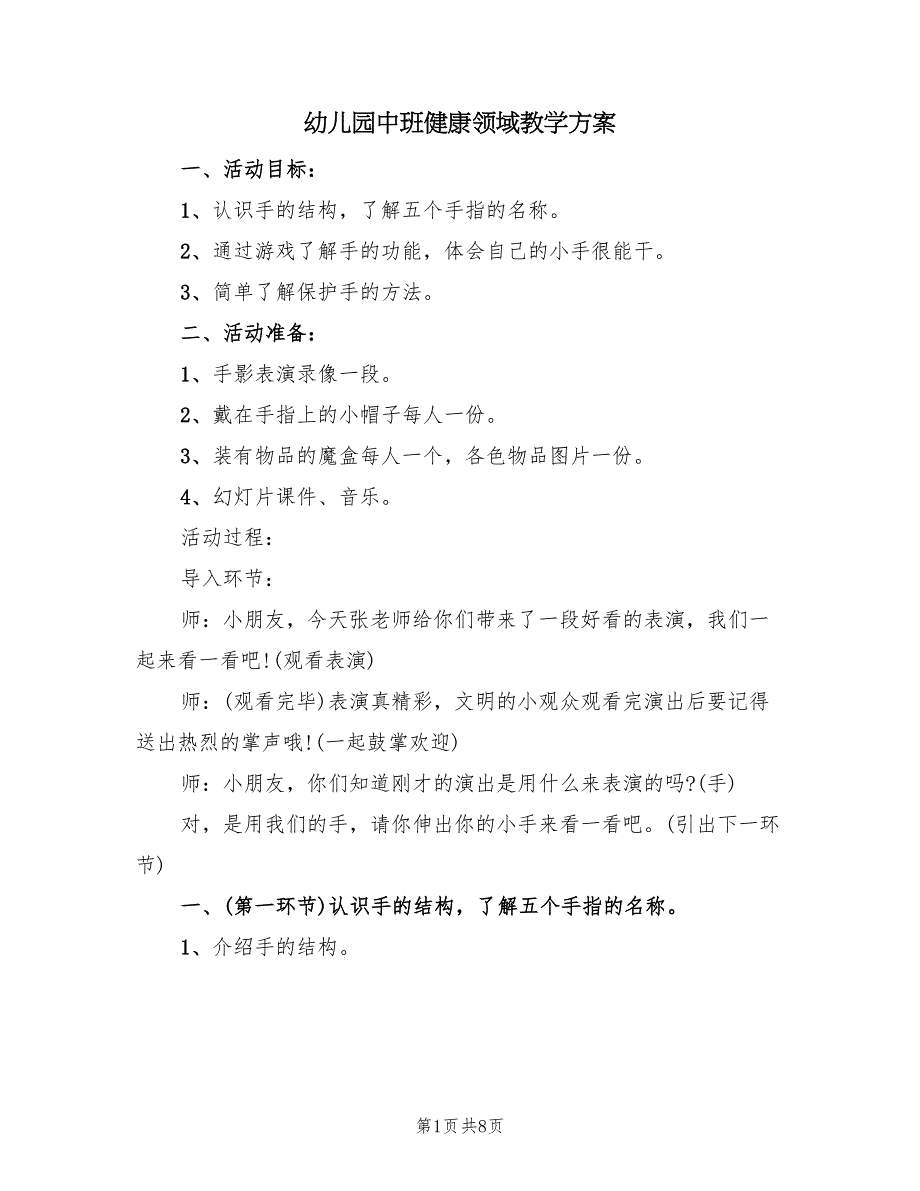 幼儿园中班健康领域教学方案

一、活动目标：

1、认识手的结构，了解五个手指的名称。

2、通过游戏了解手的功能，体会自己的小手很能干。

3、简单了解保护手的方法。

二、活动准备：

1、手影表演录像一段。

2、戴在手指上的小帽子每人一份。

3、装有物品的魔盒每人一个，各色物品图片一份。

4、幻灯片课件、音乐。

活动过程：

导入环节：

师：小朋友，今天张老师给你们带来了一段好看的表演，我们一起来看一看吧!(观看表演)

师：(观看完毕)表演真精彩，文明的小观众观看完演出后要记得送出热烈的掌声哦!(一起鼓掌欢迎)

师：小朋友，你们知道刚才的演出是用什么来表演的吗?(手)

对，是用我们的手，请你伸出你的小手来看一看吧。(引出下一环节)

一、(第一环节)认识手的结构，了解五个手指的名称。

1、介绍手的结构。

第1页 共8页